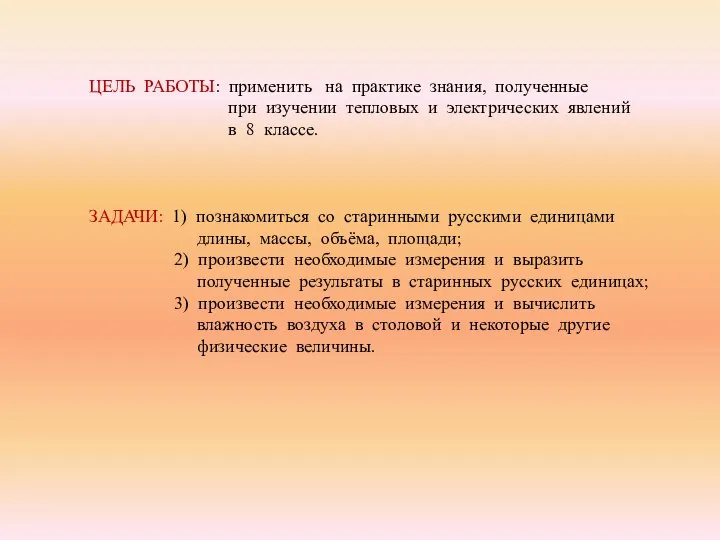 ЦЕЛЬ РАБОТЫ: применить на практике знания, полученные при изучении тепловых и электрических явлений в 8 классе.

ЗАДАЧИ: 1) познакомиться со старинными русскими единицами длины, массы, объёма, площади;
2) произвести необходимые измерения и выразить полученные результаты в старинных русских единицах;
3) произвести необходимые измерения и вычислить влажность воздуха в столовой и некоторые другие физические величины.